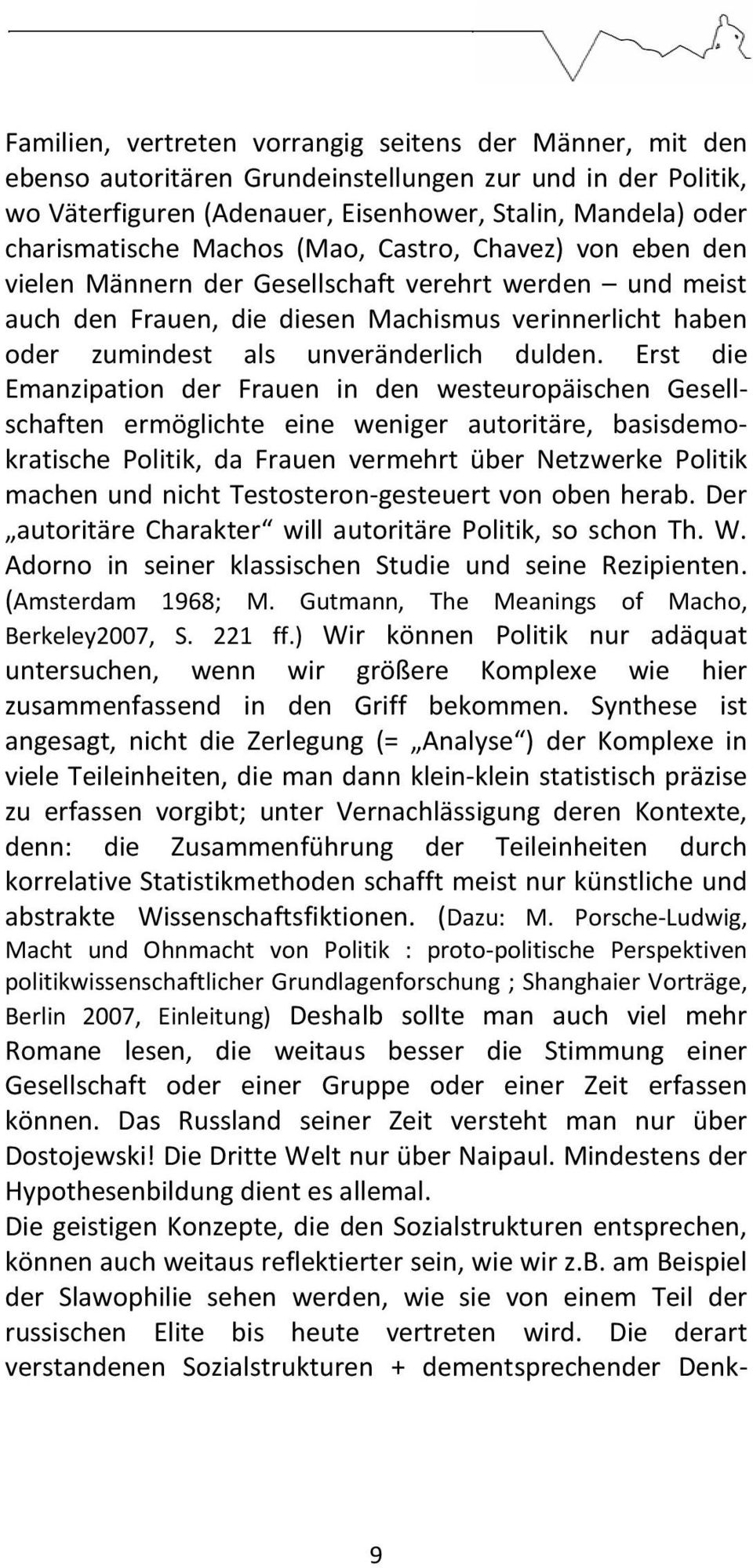 Familien, vertreten vorrangig seitens der Männer, mit den ebenso autoritären Grundeinstellungen zur und in der Politik, wo Väterfiguren (Adenauer, Eisenhower, Stalin, Mandela) oder charismatische Machos (Mao, Castro, Chavez) von eben den vielen Männern der Gesellschaft verehrt werden – und meist auch den Frauen, die diesen Machismus verinnerlicht haben oder zumindest als unveränderlich dulden. Erst die Emanzipation der Frauen in den westeuropäischen Gesellschaften ermöglichte eine weniger autoritäre, basisdemokratische Politik, da Frauen vermehrt über Netzwerke Politik machen und nicht Testosteron-gesteuert von oben herab. Der „autoritäre Charakter“ will autoritäre Politik, so schon Th. W. Adorno in seiner klassischen Studie und seine Rezipienten. (Amsterdam 1968; M. Gutmann, The Meanings of Macho, Berkeley2007, S. 221 ff.) Wir können Politik nur adäquat untersuchen, wenn wir größere Komplexe wie hier zusammenfassend in den Griff bekommen. Synthese ist angesagt, nicht die Zerlegung (= „Analyse“) der Komplexe in viele Teileinheiten, die man dann klein-klein statistisch präzise zu erfassen vorgibt; unter Vernachlässigung deren Kontexte, denn: die Zusammenführung der Teileinheiten durch korrelative Statistikmethoden schafft meist nur künstliche und abstrakte Wissenschaftsfiktionen. (Dazu: M. Porsche-Ludwig, Macht und Ohnmacht von Politik : proto-politische Perspektiven politikwissenschaftlicher Grundlagenforschung ; Shanghaier Vorträge, Berlin 2007, Einleitung) Deshalb sollte man auch viel mehr Romane lesen, die weitaus besser die Stimmung einer Gesellschaft oder einer Gruppe oder einer Zeit erfassen können. Das Russland seiner Zeit versteht man nur über Dostojewski! Die Dritte Welt nur über Naipaul. Mindestens der Hypothesenbildung dient es allemal.
Die geistigen Konzepte, die den Sozialstrukturen entsprechen, können auch weitaus reflektierter sein, wie wir z.b. am Beispiel der Slawophilie sehen werden, wie sie von einem Teil der russischen Elite bis heute vertreten wird. Die derart verstandenen Sozialstrukturen + dementsprechender Denk-

9